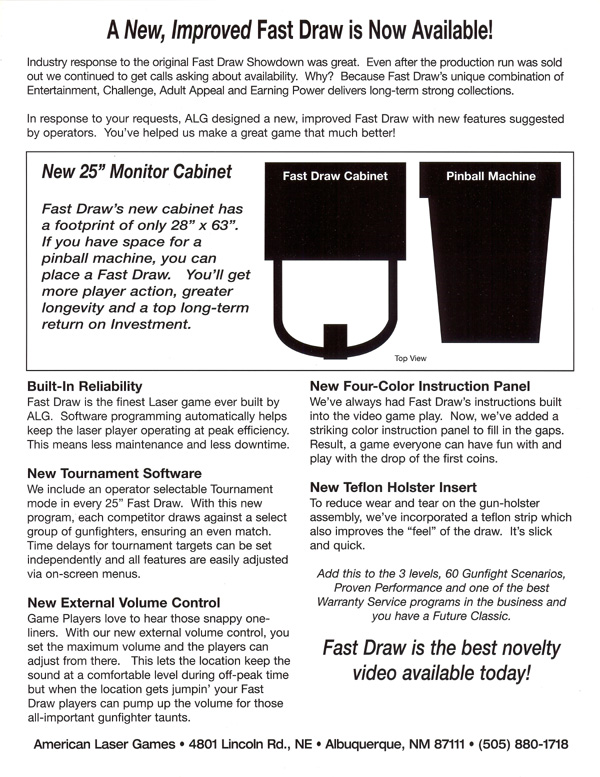 A New, Improved Fast Draw is Now Available!

Industry response to the original Fast Draw Showdown was great. Even after the production run was sold out we continued to get calls asking about availability. Why? Because Fast Draw's unique combination of Entertainment, Challenge, Adult Appeal and Earning Power delivers long-term strong collections.

In response to your requests, ALG designed a new, improved Fast Draw with new features suggested by operators. You've helped us make a great game that much better!

New 25" Monitor Cabinet

Fast Draw's new cabinet has a footprint of only 28" x 63". If you have space for a pinball machine, you can place a Fast Draw. You'll get more player action, greater longevity and a top long-term return on Investment.

Fast Draw Cabinet

Pinball Machine

Top View

Built-In Reliability
Fast Draw is the finest Laser game ever built by ALG. Software programming automatically helps keep the laser player operating at peak efficiency. This means less maintenance and less downtime.

New Tournament Software
We include an operator selectable Tournament mode in every 25" Fast Draw. With this new program, each competitor draws against a select group of gunfighters, ensuring an even match. Time delays for tournament targets can be set independently and all features are easily adjusted via on-screen menus.

New External Volume Control
Game Players love to hear those snappy one-liners. With our new external volume control, you set the maximum volume and the players can adjust from there. This lets the location keep the sound at a comfortable level during off-peak time but when the location gets jumpin' your Fast Draw players can pump up the volume for those all-important gunfighter taunts.

New Four-Color Instruction Panel
We've always had Fast Draw's instructions built into the video game play. Now, we've added a striking color instruction panel to fill in the gaps. Result, a game everyone can have fun with and play with the drop of the first coins.

New Teflon Holster Insert
To reduce wear and tear on the gun-holster assembly, we've incorporated a teflon strip which also improves the "feel" of the draw. It's slick and quick.

Add this to the 3 levels, 60 Gunfight Scenarios, Proven Performance and one of the best Warranty Service programs in the business and you have a Future Classic.

Fast Draw is the best novelty video available today!

American Laser Games • 4801 Lincoln Rd., NE • Albuquerque, NM 87111 • (505) 880-1718